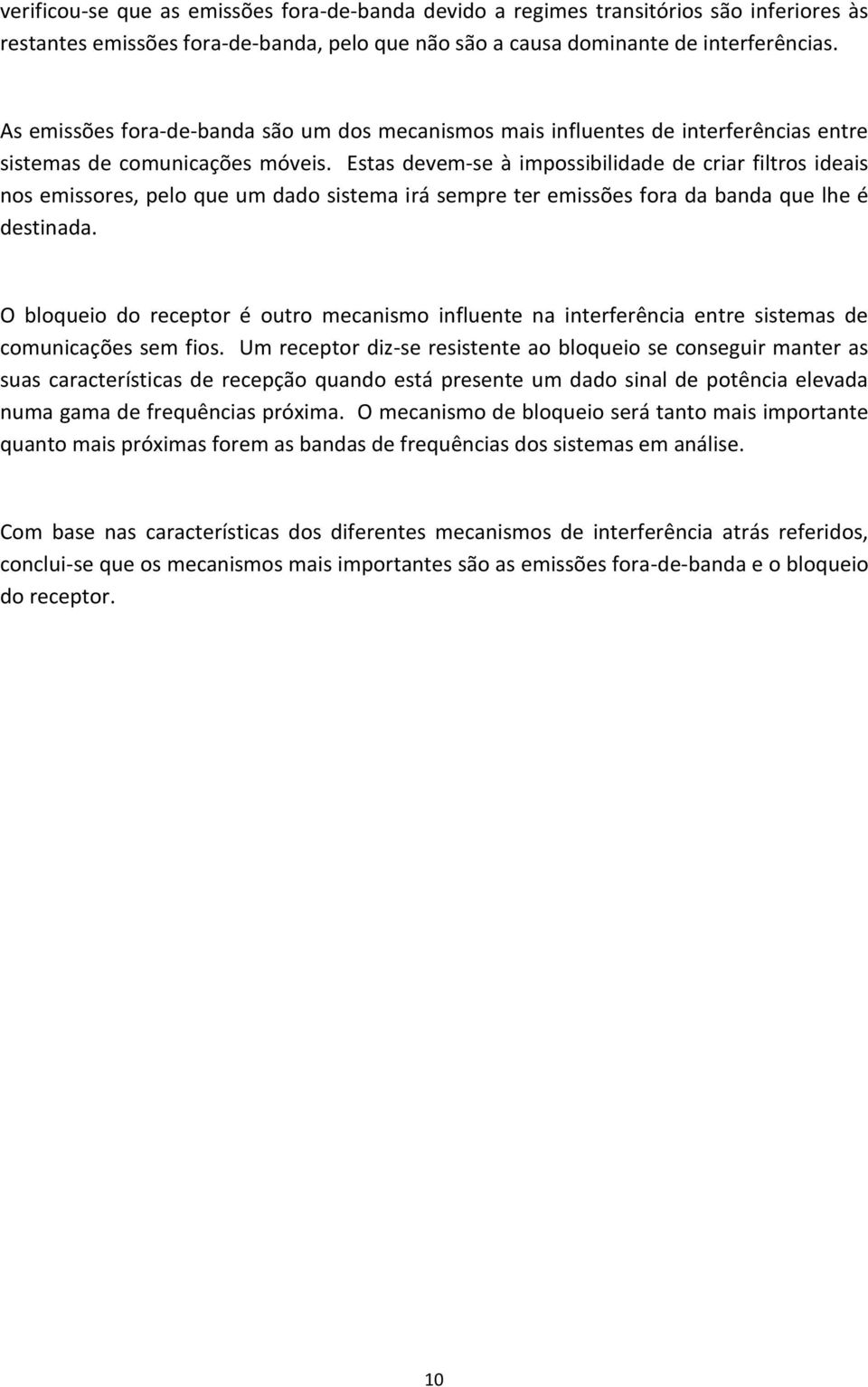 verificou-se que as emissões fora-de-banda devido a regimes transitórios são inferiores às restantes emissões fora-de-banda, pelo que não são a causa dominante de interferências.

As emissões fora-de-banda são um dos mecanismos mais influentes de interferências entre sistemas de comunicações móveis. Estas devem-se à impossibilidade de criar filtros ideais nos emissores, pelo que um dado sistema irá sempre ter emissões fora da banda que lhe é destinada.

O bloqueio do receptor é outro mecanismo influente na interferência entre sistemas de comunicações sem fios. Um receptor diz-se resistente ao bloqueio se conseguir manter as suas características de recepção quando está presente um dado sinal de potência elevada numa gama de frequências próxima. O mecanismo de bloqueio será tanto mais importante quanto mais próximas forem as bandas de frequências dos sistemas em análise.

Com base nas características dos diferentes mecanismos de interferência atrás referidos, conclui-se que os mecanismos mais importantes são as emissões fora-de-banda e o bloqueio do receptor.

10